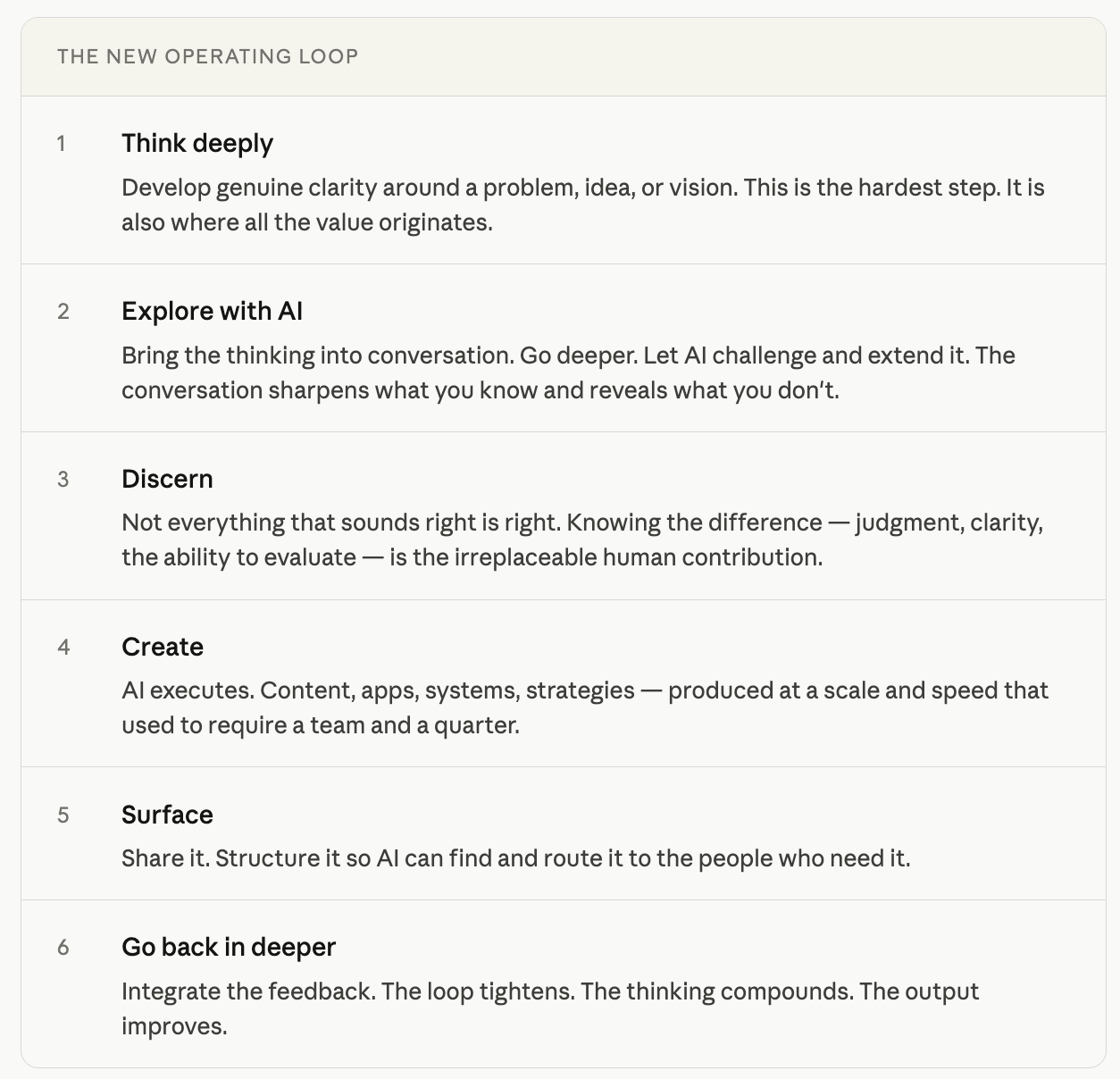 THE NEW OPERATING LOOP

1
Think deeply
Develop genuine clarity around a problem, idea, or vision. This is the hardest step. It is also where all the value originates.

2
Explore with AI
Bring the thinking into conversation. Go deeper. Let AI challenge and extend it. The conversation sharpens what you know and reveals what you don't.

3
Discern
Not everything that sounds right is right. Knowing the difference — judgment, clarity, the ability to evaluate — is the irreplaceable human contribution.

4
Create
AI executes. Content, apps, systems, strategies — produced at a scale and speed that used to require a team and a quarter.

5
Surface
Share it. Structure it so AI can find and route it to the people who need it.

6
Go back in deeper
Integrate the feedback. The loop tightens. The thinking compounds. The output improves.